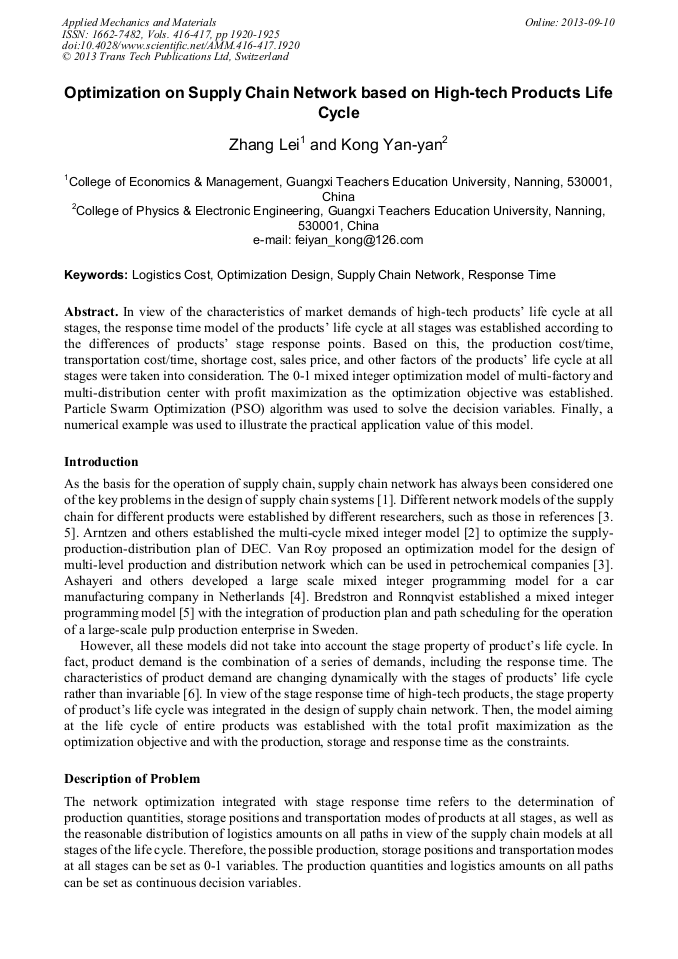 Applied Mechanics and Materials
ISSN: 1662-7482, Vols. 416-417, pp 1920-1925
doi:10.4028/www.scientific.net/AMM.416-417.1920
© 2013 Trans Tech Publications Ltd, Switzerland

Online: 2013-09-10

Optimization on Supply Chain Network based on High-tech Products Life Cycle

Zhang Lei$^1$ and Kong Yan-yan$^2$

$^1$College of Economics & Management, Guangxi Teachers Education University, Nanning, 530001, China
$^2$College of Physics & Electronic Engineering, Guangxi Teachers Education University, Nanning, 530001, China
e-mail: feiyan_kong@126.com

Keywords: Logistics Cost, Optimization Design, Supply Chain Network, Response Time

Abstract. In view of the characteristics of market demands of high-tech products' life cycle at all stages, the response time model of the products' life cycle at all stages was established according to the differences of products' stage response points. Based on this, the production cost/time, transportation cost/time, shortage cost, sales price, and other factors of the products' life cycle at all stages were taken into consideration. The 0-1 mixed integer optimization model of multi-factory and multi-distribution center with profit maximization as the optimization objective was established. Particle Swarm Optimization (PSO) algorithm was used to solve the decision variables. Finally, a numerical example was used to illustrate the practical application value of this model.

Introduction

As the basis for the operation of supply chain, supply chain network has always been considered one of the key problems in the design of supply chain systems [1]. Different network models of the supply chain for different products were established by different researchers, such as those in references [3. 5]. Arntzen and others established the multi-cycle mixed integer model [2] to optimize the supply-production-distribution plan of DEC. Van Roy proposed an optimization model for the design of multi-level production and distribution network which can be used in petrochemical companies [3]. Ashayeri and others developed a large scale mixed integer programming model for a car manufacturing company in Netherlands [4]. Bredstron and Ronnqvist established a mixed integer programming model [5] with the integration of production plan and path scheduling for the operation of a large-scale pulp production enterprise in Sweden.

However, all these models did not take into account the stage property of product's life cycle. In fact, product demand is the combination of a series of demands, including the response time. The characteristics of product demand are changing dynamically with the stages of products' life cycle rather than invariable [6]. In view of the stage response time of high-tech products, the stage property of product's life cycle was integrated in the design of supply chain network. Then, the model aiming at the life cycle of entire products was established with the total profit maximization as the optimization objective and with the production, storage and response time as the constraints.

Description of Problem

The network optimization integrated with stage response time refers to the determination of production quantities, storage positions and transportation modes of products at all stages, as well as the reasonable distribution of logistics amounts on all paths in view of the supply chain models at all stages of the life cycle. Therefore, the possible production, storage positions and transportation modes at all stages can be set as 0-1 variables. The production quantities and logistics amounts on all paths can be set as continuous decision variables.